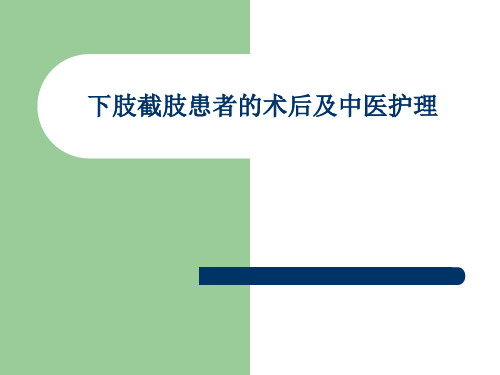 下肢截肢患者的术后及中医护理